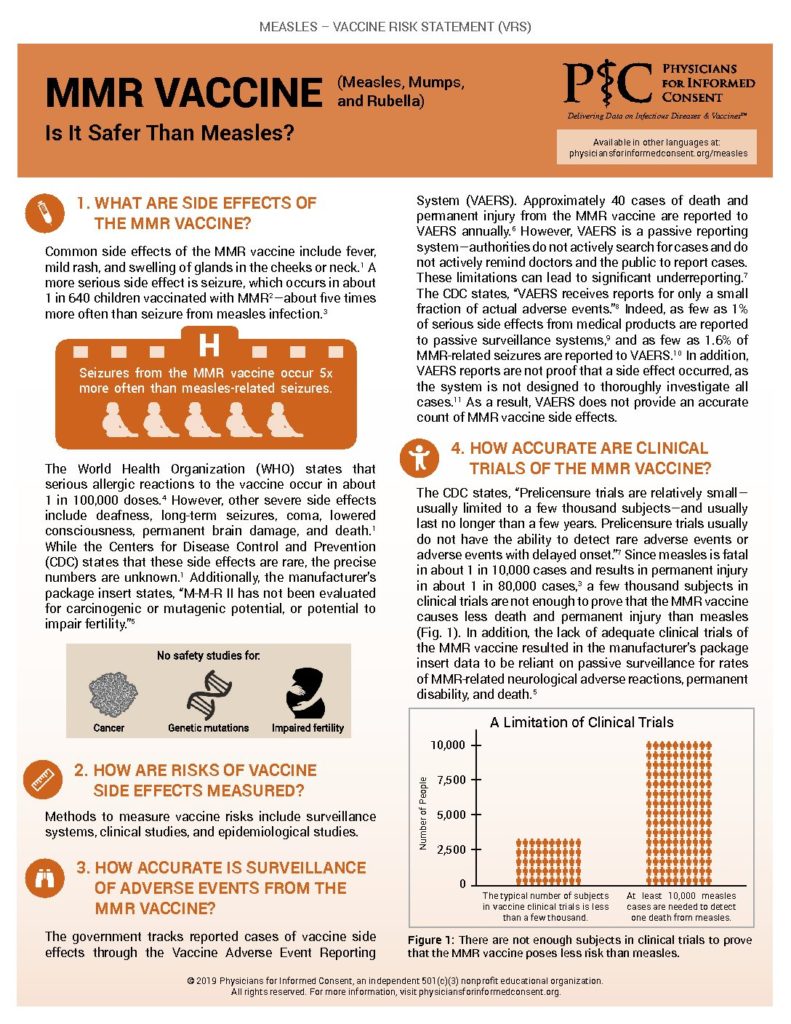 MEASLES – VACCINE RISK STATEMENT (VRS)

MMR VACCINE (Measles, Mumps, and Rubella)

Is It Safer Than Measles?

PIC PHYSICIANS FOR INFORMED CONSENT

Delivering Data on Infectious Diseases & Vaccines™

Available in other languages at: physiciansforinformedconsent.org/measles

1. WHAT ARE SIDE EFFECTS OF THE MMR VACCINE?

Common side effects of the MMR vaccine include fever, mild rash, and swelling of glands in the cheeks or neck.$^1$ A more serious side effect is seizure, which occurs in about 1 in 640 children vaccinated with MMR$^2$—about five times more often than seizure from measles infection.$^3$

H

Seizures from the MMR vaccine occur 5x more often than measles-related seizures.

The World Health Organization (WHO) states that serious allergic reactions to the vaccine occur in about 1 in 100,000 doses.$^4$ However, other severe side effects include deafness, long-term seizures, coma, lowered consciousness, permanent brain damage, and death.$^1$ While the Centers for Disease Control and Prevention (CDC) states that these side effects are rare, the precise numbers are unknown.$^1$ Additionally, the manufacturer's package insert states, "M-M-R II has not been evaluated for carcinogenic or mutagenic potential, or potential to impair fertility."$^5$

No safety studies for:

Cancer

Genetic mutations

Impaired fertility

2. HOW ARE RISKS OF VACCINE SIDE EFFECTS MEASURED?

Methods to measure vaccine risks include surveillance systems, clinical studies, and epidemiological studies.

3. HOW ACCURATE IS SURVEILLANCE OF ADVERSE EVENTS FROM THE MMR VACCINE?

The government tracks reported cases of vaccine side effects through the Vaccine Adverse Event Reporting System (VAERS). Approximately 40 cases of death and permanent injury from the MMR vaccine are reported to VAERS annually.$^6$ However, VAERS is a passive reporting system—authorities do not actively search for cases and do not actively remind doctors and the public to report cases. These limitations can lead to significant underreporting.$^7$ The CDC states, "VAERS receives reports for only a small fraction of actual adverse events."$^8$ Indeed, as few as 1% of serious side effects from medical products are reported to passive surveillance systems,$^9$ and as few as 1.6% of MMR-related seizures are reported to VAERS.$^{10}$ In addition, VAERS reports are not proof that a side effect occurred, as the system is not designed to thoroughly investigate all cases.$^{11}$ As a result, VAERS does not provide an accurate count of MMR vaccine side effects.

4. HOW ACCURATE ARE CLINICAL TRIALS OF THE MMR VACCINE?

The CDC states, "Prelicensure trials are relatively small—usually limited to a few thousand subjects—and usually last no longer than a few years. Prelicensure trials usually do not have the ability to detect rare adverse events or adverse events with delayed onset."$^7$ Since measles is fatal in about 1 in 10,000 cases and results in permanent injury in about 1 in 80,000 cases,$^3$ a few thousand subjects in clinical trials are not enough to prove that the MMR vaccine causes less death and permanent injury than measles (Fig. 1). In addition, the lack of adequate clinical trials of the MMR vaccine resulted in the manufacturer's package insert data to be reliant on passive surveillance for rates of MMR-related neurological adverse reactions, permanent disability, and death.$^5$

A Limitation of Clinical Trials

Number of People

10,000
7,500
5,000
2,500
0

The typical number of subjects in vaccine clinical trials is less than a few thousand.

At least 10,000 measles cases are needed to detect one death from measles.

Figure 1: There are not enough subjects in clinical trials to prove that the MMR vaccine poses less risk than measles.

© 2019 Physicians for Informed Consent, an independent 501(c)(3) nonprofit educational organization. All rights reserved. For more information, visit physiciansforinformedconsent.org.